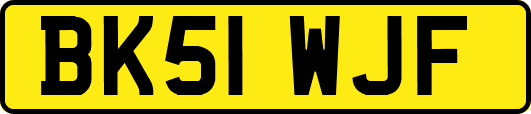 BK51 WJF